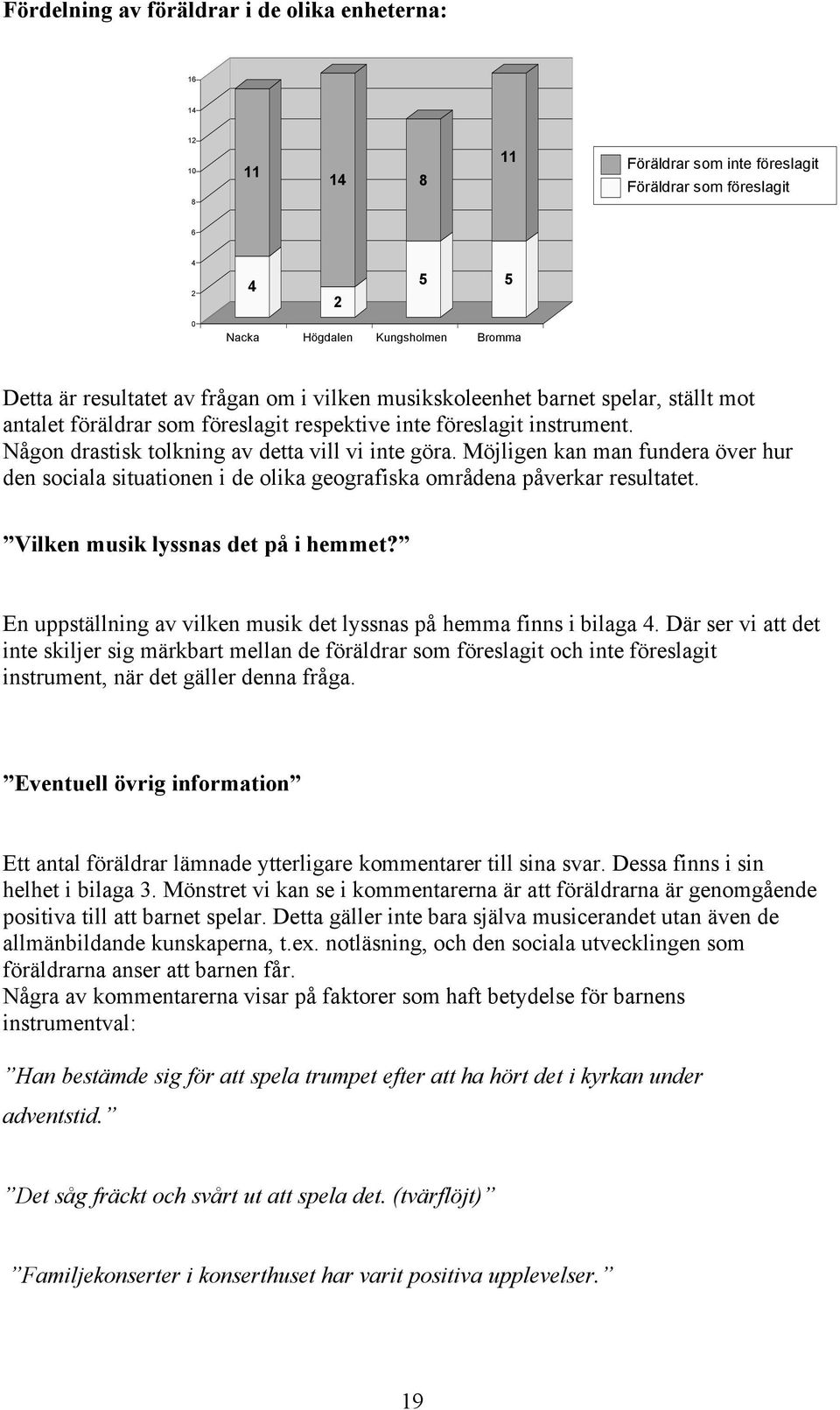 Fördelning av föräldrar i de olika enheterna:

16
14
12
10
8
6
4
2
0

11
14
8
11
4
2
5
5

Nacka
Högdalen
Kungsholmen
Bromma

Föräldrar som inte föreslagit
Föräldrar som föreslagit

Detta är resultatet av frågan om i vilken musikskoleenhet barnet spelar, ställt mot antalet föräldrar som föreslagit respektive inte föreslagit instrument. Någon drastisk tolkning av detta vill vi inte göra. Möjligen kan man fundera över hur den sociala situationen i de olika geografiska områdena påverkar resultatet.

”Vilken musik lyssnas det på i hemmet?”

En uppställning av vilken musik det lyssnas på hemma finns i bilaga 4. Där ser vi att det inte skiljer sig märkbart mellan de föräldrar som föreslagit och inte föreslagit instrument, när det gäller denna fråga.

”Eventuell övrig information”

Ett antal föräldrar lämnade ytterligare kommentarer till sina svar. Dessa finns i sin helhet i bilaga 3. Mönstret vi kan se i kommentarerna är att föräldrarna är genomgående positiva till att barnet spelar. Detta gäller inte bara själva musicerandet utan även de allmänbildande kunskaperna, t.ex. notläsning, och den sociala utvecklingen som föräldrarna anser att barnen får.
Några av kommentarerna visar på faktorer som haft betydelse för barnens instrumentval:

”Han bestämde sig för att spela trumpet efter att ha hört det i kyrkan under adventstid.”

”Det såg fräckt och svårt ut att spela det. (tvärflöjt)”

”Familjekonserter i konserthuset har varit positiva upplevelser.”

19